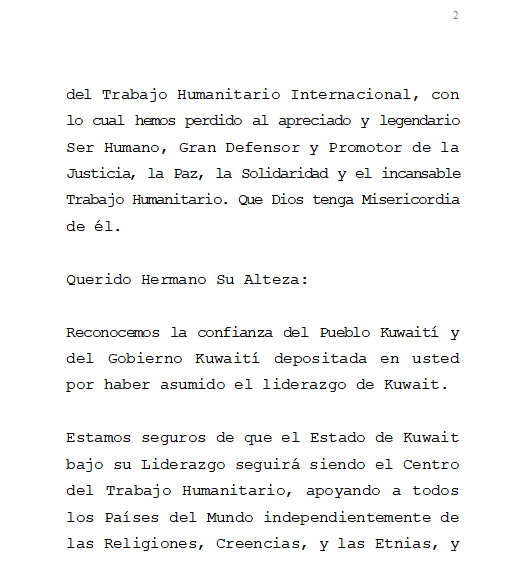 2

del Trabajo Humanitario Internacional, con lo cual hemos perdido al apreciado y legendario Ser Humano, Gran Defensor y Promotor de la Justicia, la Paz, la Solidaridad y el incansable Trabajo Humanitario. Que Dios tenga Misericordia de él.

Querido Hermano Su Alteza:

Reconocemos la confianza del Pueblo Kuwaití y del Gobierno Kuwaití depositada en usted por haber asumido el liderazgo de Kuwait.

Estamos seguros de que el Estado de Kuwait bajo su Liderazgo seguirá siendo el Centro del Trabajo Humanitario, apoyando a todos los Países del Mundo independientemente de las Religiones, Creencias, y las Etnias, y